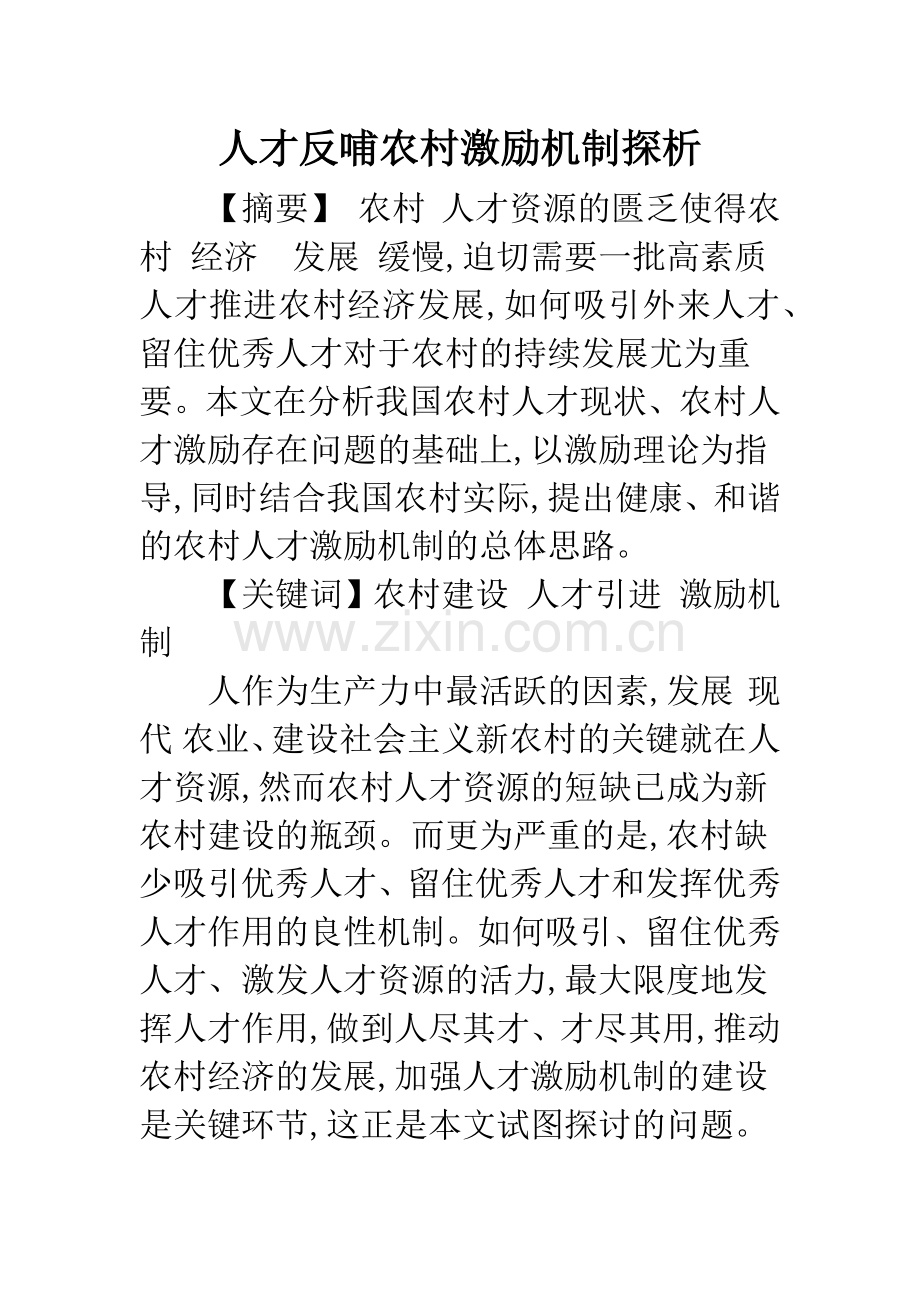 人才反哺农村激励机制探析

【摘要】 农村 人才资源的匮乏使得农村 经济 发展 缓慢,迫切需要一批高素质人才推进农村经济发展,如何吸引外来人才、留住优秀人才对于农村的持续发展尤为重要。本文在分析我国农村人才现状、农村人才激励存在问题的基础上,以激励理论为指导,同时结合我国农村实际,提出健康、和谐的农村人才激励机制的总体思路。

【关键词】农村建设 人才引进 激励机制

人作为生产力中最活跃的因素,发展 现代 农业、建设社会主义新农村的关键就在人才资源,然而农村人才资源的短缺已成为新农村建设的瓶颈。而更为严重的是,农村缺少吸引优秀人才、留住优秀人才和发挥优秀人才作用的良性机制。如何吸引、留住优秀人才、激发人才资源的活力,最大限度地发挥人才作用,做到人尽其才、才尽其用,推动农村经济的发展,加强人才激励机制的建设是关键环节,这正是本文试图探讨的问题。

www.zixin.com.cn